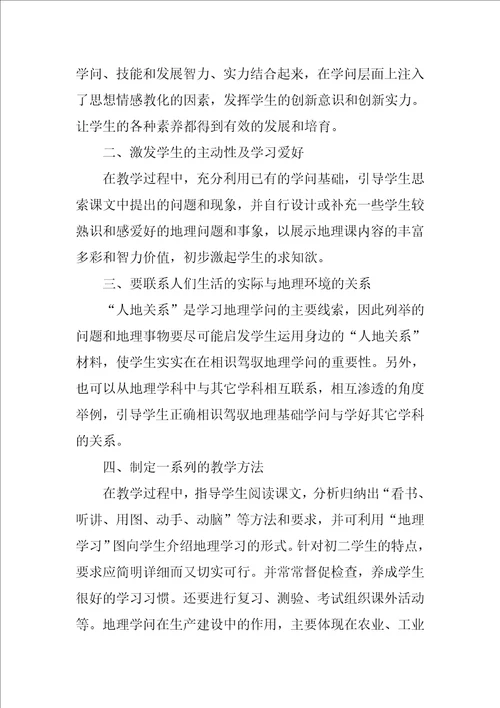 学问、技能和发展智力、实力结合起来，在学问层面上注入了思想情感教化的因素，发挥学生的创新意识和创新实力。让学生的各种素养都得到有效的发展和培育。

二、激发学生的主动性及学习爱好

在教学过程中，充分利用已有的学问基础，引导学生思索课文中提出的问题和现象，并自行设计或补充一些学生较熟识和感爱好的地理问题和事象，以展示地理课内容的丰富多彩和智力价值，初步激起学生的求知欲。

三、要联系人们生活的实际与地理环境的关系

“人地关系”是学习地理学问的主要线索，因此列举的问题和地理事物要尽可能启发学生运用身边的“人地关系”材料，使学生实实在在相识驾驭地理学问的重要性。另外，也可以从地理学科中与其它学科相互联系，相互渗透的角度举例，引导学生正确相识驾驭地理基础学问与学好其它学科的关系。

四、制定一系列的教学方法

在教学过程中，指导学生阅读课文，分析归纳出“看书、听讲、用图、动手、动脑”等方法和要求，并可利用“地理学习”图向学生介绍地理学习的形式。针对初二学生的特点，要求应简明详细而又切实可行。并常常督促检查，养成学生很好的学习习惯。还要进行复习、测验、考试组织课外活动等。地理学问在生产建设中的作用，主要体现在农业、工业